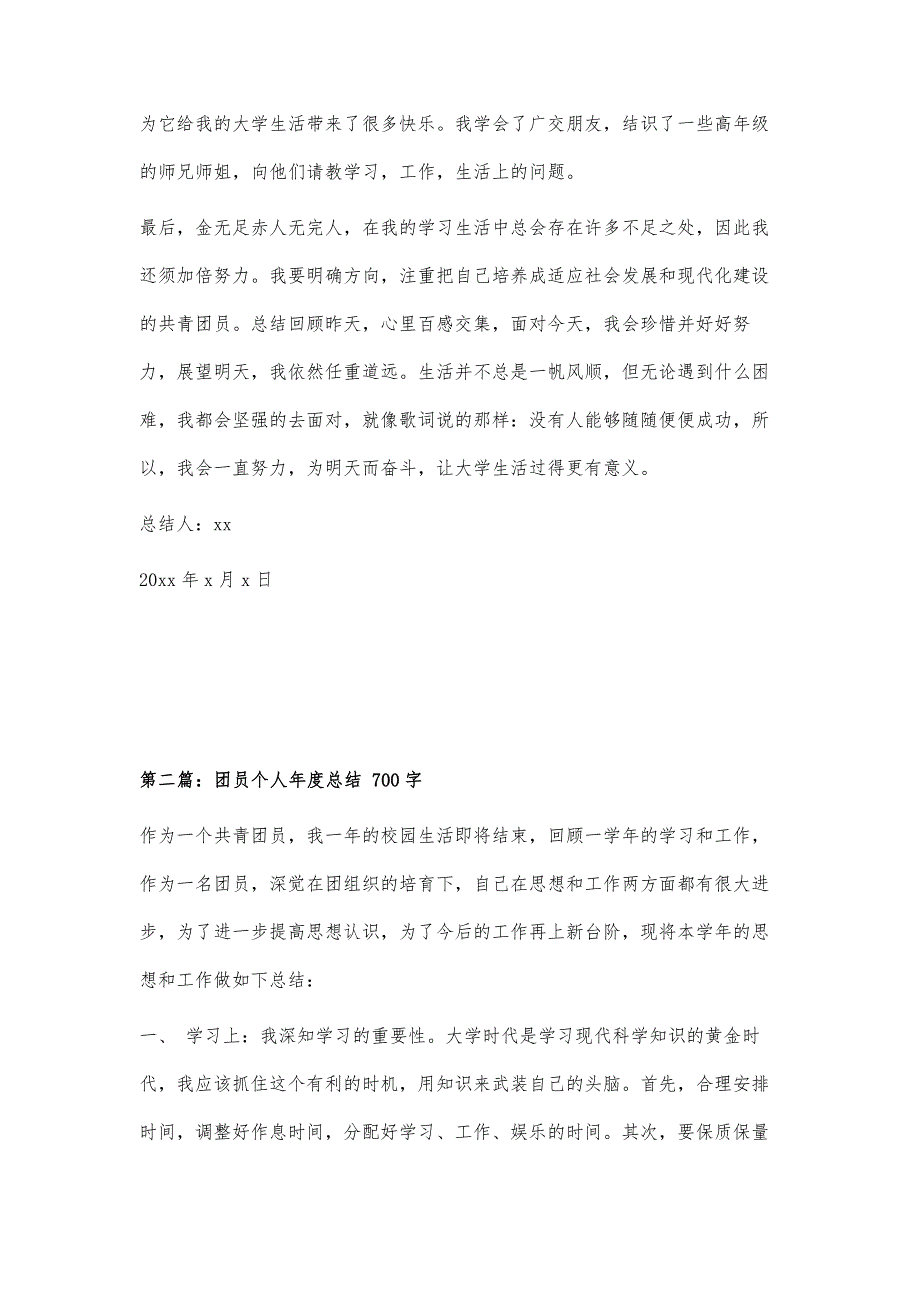 为它给我的大学生活带来了很多快乐。我学会了广交朋友，结识了一些高年级的师兄师姐，向他们请教学习，工作，生活上的问题。

最后，金无足赤人无完人，在我的学习生活中总会存在许多不足之处，因此我还须加倍努力。我要明确方向，注重把自己培养成适应社会发展和现代化建设的共青团员。总结回顾昨天，心里百感交集，面对今天，我会珍惜并好好努力，展望明天，我依然任重道远。生活并不总是一帆风顺，但无论遇到什么困难，我都会坚强的去面对，就像歌词说的那样：没有人能够随随便便成功，所以，我会一直努力，为明天而奋斗，让大学生活过得更有意义。

总结人：xx

20xx 年 x 月 x 日

第二篇：团员个人年度总结 700 字

作为一个共青团员，我一年的校园生活即将结束，回顾一学年的学习和工作，作为一名团员，深觉在团组织的培育下，自己在思想和工作两方面都有很大进步，为了进一步提高思想认识，为了今后的工作再上新台阶，现将本学年的思想和工作做如下总结：

一、 学习上：我深知学习的重要性。大学时代是学习现代科学知识的黄金时代，我应该抓住这个有利的时机，用知识来武装自己的头脑。首先，合理安排时间，调整好作息时间，分配好学习、工作、娱乐的时间。其次，要保质保量